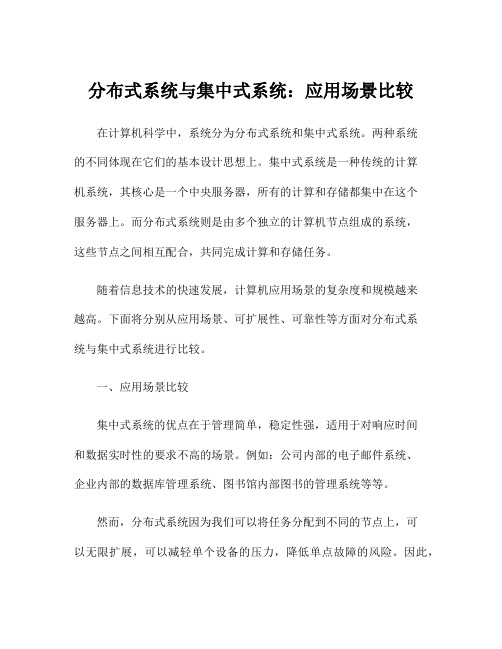 分布式系统与集中式系统：应用场景比较

在计算机科学中，系统分为分布式系统和集中式系统。两种系统的不同体现在它们的基本设计思想上。集中式系统是一种传统的计算机系统，其核心是一个中央服务器，所有的计算和存储都集中在这个服务器上。而分布式系统则是由多个独立的计算机节点组成的系统，这些节点之间相互配合，共同完成计算和存储任务。

随着信息技术的快速发展，计算机应用场景的复杂度和规模越来越高。下面将分别从应用场景、可扩展性、可靠性等方面对分布式系统与集中式系统进行比较。

一、应用场景比较

集中式系统的优点在于管理简单，稳定性强，适用于对响应时间和数据实时性的要求不高的场景。例如：公司内部的电子邮件系统、企业内部的数据库管理系统、图书馆内部图书的管理系统等等。

然而，分布式系统因为我们可以将任务分配到不同的节点上，可以无限扩展，可以减轻单个设备的压力，降低单点故障的风险。因此，